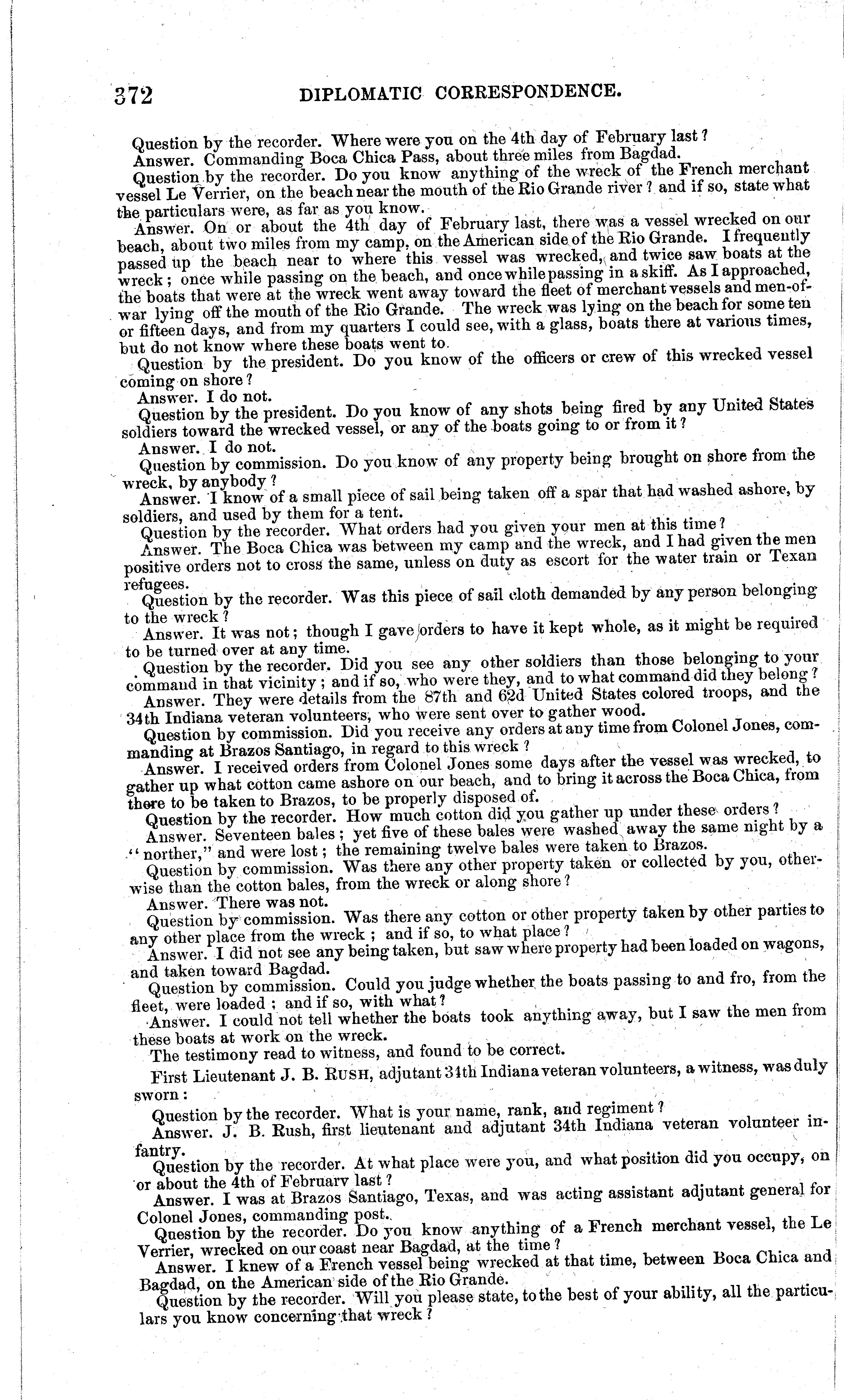 372 DIPLOMATIC CORRESPONDENCE.

Question by the recorder. Where were you on the 4th day of February last?

Answer. Commanding Boca Chica Pass, about three miles from Bagdad.

Question by the recorder. Do you know anything of the wreck of the French merchant vessel Le Verrier, on the beach near the mouth of the Rio Grande river? and if so, state what the particulars were, as far as you know.

Answer. On or about the 4th day of February last, there was a vessel wrecked on our beach, about two miles from my camp, on the American side of the Rio Grande. I frequently passed up the beach near to where this vessel was wrecked, and twice saw boats at the wreck; once while passing on the beach, and once while passing in a skiff. As I approached, the boats that were at the wreck went away toward the fleet of merchant vessels and men-of-war lying off the mouth of the Rio Grande. The wreck was lying on the beach for some ten or fifteen days, and from my quarters I could see, with a glass, boats there at various times, but do not know where these boats went to.

Question by the president. Do you know of the officers or crew of this wrecked vessel coming on shore?

Answer. I do not.

Question by the president. Do you know of any shots being fired by any United States soldiers toward the wrecked vessel, or any of the boats going to or from it?

Answer. I do not.

Question by commission. Do you know of any property being brought on shore from the wreck, by anybody?

Answer. I know of a small piece of sail being taken off a spar that had washed ashore, by soldiers, and used by them for a tent.

Question by the recorder. What orders had you given your men at this time?

Answer. The Boca Chica was between my camp and the wreck, and I had given the men positive orders not to cross the same, unless on duty as escort for the water train or Texan refugees.

Question by the recorder. Was this piece of sail cloth demanded by any person belonging to the wreck?

Answer. It was not; though I gave orders to have it kept whole, as it might be required to be turned over at any time.

Question by the recorder. Did you see any other soldiers than those belonging to your command in that vicinity; and if so, who were they, and to what command did they belong?

Answer. They were details from the 87th and 62d United States colored troops, and the 34th Indiana veteran volunteers, who were sent over to gather wood.

Question by commission. Did you receive any orders at any time from Colonel Jones, commanding at Brazos Santiago, in regard to this wreck?

Answer. I received orders from Colonel Jones some days after the vessel was wrecked, to gather up what cotton came ashore on our beach, and to bring it across the Boca Chica, from there to be taken to Brazos, to be properly disposed of.

Question by the recorder. How much cotton did you gather up under these orders?

Answer. Seventeen bales; yet five of these bales were washed away the same night by a "norther," and were lost; the remaining twelve bales were taken to Brazos.

Question by commission. Was there any other property taken or collected by you, otherwise than the cotton bales, from the wreck or along shore?

Answer. There was not.

Question by commission. Was there any cotton or other property taken by other parties to any other place from the wreck; and if so, to what place?

Answer. I did not see any being taken, but saw where property had been loaded on wagons, and taken toward Bagdad.

Question by commission. Could you judge whether the boats passing to and fro, from the fleet, were loaded; and if so, with what?

Answer. I could not tell whether the boats took anything away, but I saw the men from these boats at work on the wreck.

The testimony read to witness, and found to be correct.

First Lieutenant J. B. RUSH, adjutant 34th Indiana veteran volunteers, a witness, was duly sworn:

Question by the recorder. What is your name, rank, and regiment?

Answer. J. B. Rush, first lieutenant and adjutant 34th Indiana veteran volunteer infantry.

Question by the recorder. At what place were you, and what position did you occupy, on or about the 4th of February last?

Answer. I was at Brazos Santiago, Texas, and was acting assistant adjutant general for Colonel Jones, commanding post.

Question by the recorder. Do you know anything of a French merchant vessel, the Le Verrier, wrecked on our coast near Bagdad, at the time?

Answer. I knew of a French vessel being wrecked at that time, between Boca Chica and Bagdad, on the American side of the Rio Grande.

Question by the recorder. Will you please state, to the best of your ability, all the particulars you know concerning that wreck?